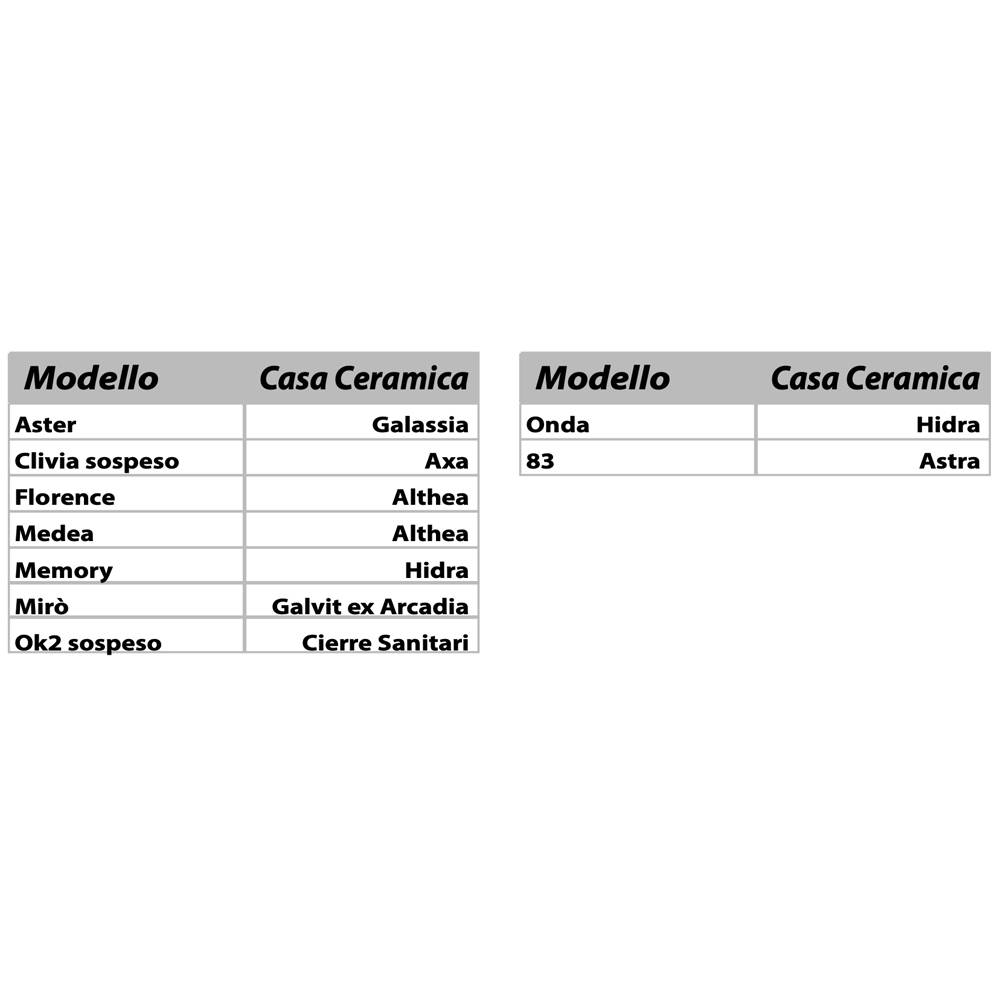 | Modello | Casa Ceramica |
|---|---|
| Aster | Galassia |
| Clivia sospeso | Axa |
| Florence | Althea |
| Medea | Althea |
| Memory | Hidra |
| Mirò | Galvit ex Arcadia |
| Ok2 sospeso | Cierre Sanitari |

| Modello | Casa Ceramica |
|---|---|
| Onda | Hidra |
| 83 | Astra |